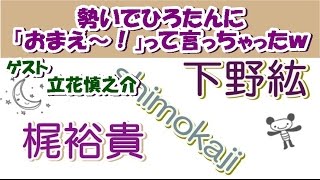 勢いでひろたんに
「おまえ～！」って言っちゃったw

ゲスト
立花慎之介

下野紘

shimokaji

梶裕貴